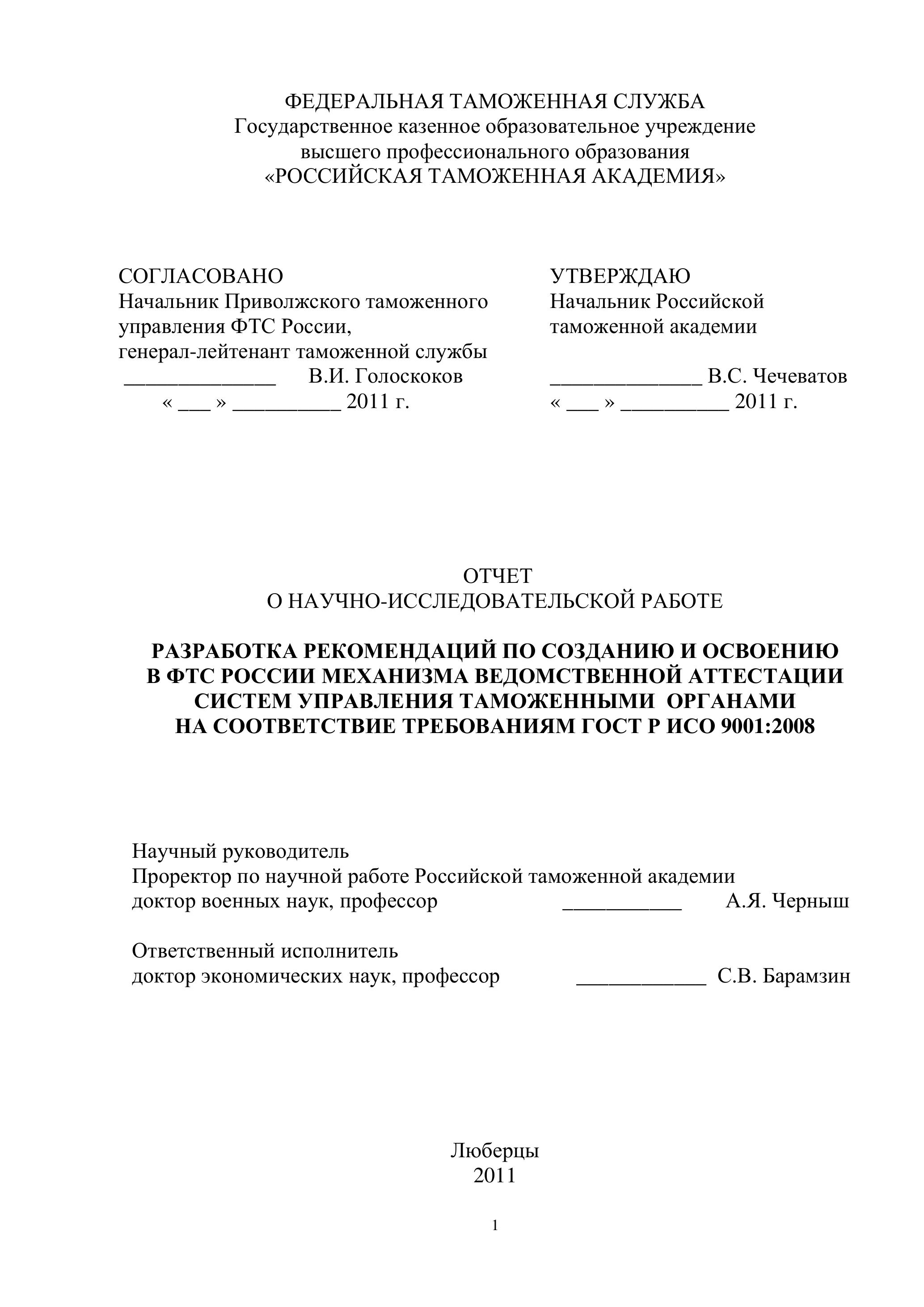 ФЕДЕРАЛЬНАЯ ТАМОЖЕННАЯ СЛУЖБА
Государственное казенное образовательное учреждение
высшего профессионального образования
«РОССИЙСКАЯ ТАМОЖЕННАЯ АКАДЕМИЯ»

СОГЛАСОВАНО
Начальник Приволжского таможенного управления ФТС России,
генерал-лейтенант таможенной службы
______________ В.И. Голоскоков
« ___ » __________ 2011 г.

УТВЕРЖДАЮ
Начальник Российской таможенной академии
______________ В.С. Чечеватов
« ___ » __________ 2011 г.

ОТЧЕТ
О НАУЧНО-ИССЛЕДОВАТЕЛЬСКОЙ РАБОТЕ

РАЗРАБОТКА РЕКОМЕНДАЦИЙ ПО СОЗДАНИЮ И ОСВОЕНИЮ В ФТС РОССИИ МЕХАНИЗМА ВЕДОМСТВЕННОЙ АТТЕСТАЦИИ СИСТЕМ УПРАВЛЕНИЯ ТАМОЖЕННЫМИ ОРГАНАМИ НА СООТВЕТСТВИЕ ТРЕБОВАНИЯМ ГОСТ Р ИСО 9001:2008

Научный руководитель
Проректор по научной работе Российской таможенной академии
доктор военных наук, профессор ___________ А.Я. Черныш

Ответственный исполнитель
доктор экономических наук, профессор ____________ С.В. Барамзин

Люберцы
2011

1